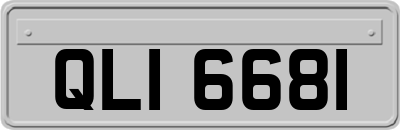 QLI 6681